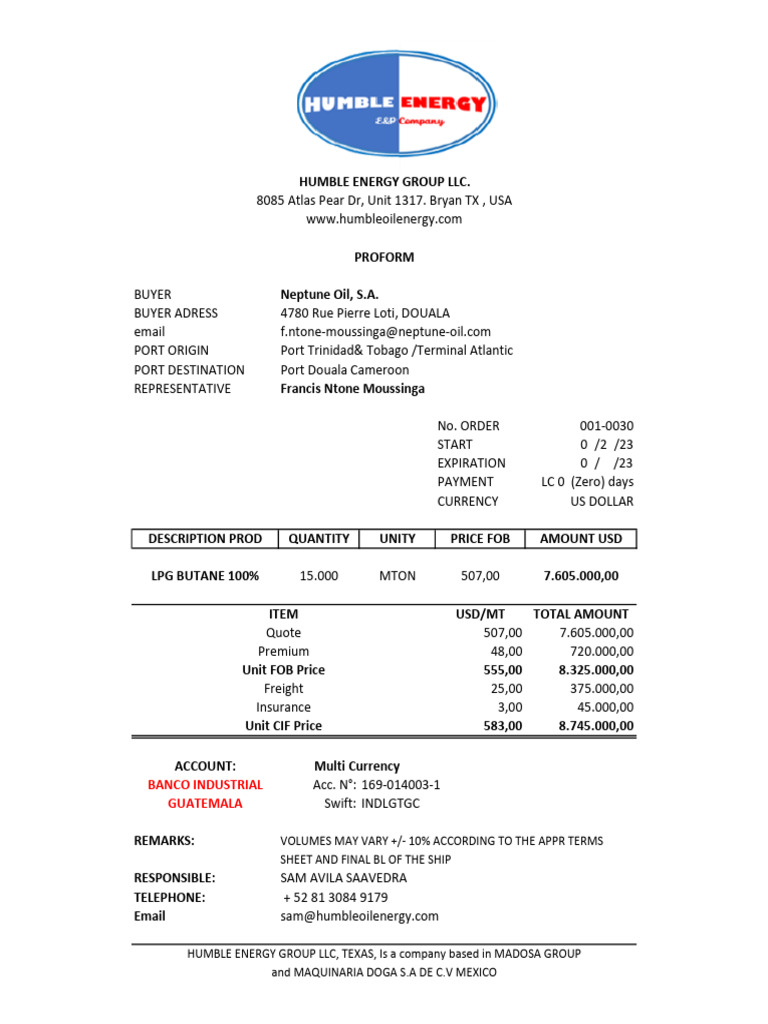 HUMBLE ENERGY
E&P Company

HUMBLE ENERGY GROUP LLC.
8085 Atlas Pear Dr, Unit 1317. Bryan TX , USA
www.humbleoilenergy.com

PROFORM

BUYER Neptune Oil, S.A.
BUYER ADRESS 4780 Rue Pierre Loti, DOUALA
email f.ntone-moussinga@neptune-oil.com
PORT ORIGIN Port Trinidad& Tobago /Terminal Atlantic
PORT DESTINATION Port Douala Cameroon
REPRESENTATIVE Francis Ntone Moussinga

No. ORDER 001-0030
START 0 /2 /23
EXPIRATION 0 / /23
PAYMENT LC 0 (Zero) days
CURRENCY US DOLLAR

| DESCRIPTION PROD | QUANTITY | UNITY | PRICE FOB | AMOUNT USD |
|---|---|---|---|---|
| LPG BUTANE 100% | 15.000 | MTON | 507,00 | 7.605.000,00 |

| ITEM | USD/MT | TOTAL AMOUNT |
|---|---|---|
| Quote | 507,00 | 7.605.000,00 |
| Premium | 48,00 | 720.000,00 |
| Unit FOB Price | 555,00 | 8.325.000,00 |
| Freight | 25,00 | 375.000,00 |
| Insurance | 3,00 | 45.000,00 |
| Unit CIF Price | 583,00 | 8.745.000,00 |

ACCOUNT: Multi Currency
BANCO INDUSTRIAL Acc. N°: 169-014003-1
GUATEMALA Swift: INDLGTGC

REMARKS: VOLUMES MAY VARY +/- 10% ACCORDING TO THE APPR TERMS SHEET AND FINAL BL OF THE SHIP
RESPONSIBLE: SAM AVILA SAAVEDRA
TELEPHONE: + 52 81 3084 9179
Email sam@humbleoilenergy.com

HUMBLE ENERGY GROUP LLC, TEXAS, Is a company based in MADOSA GROUP and MAQUINARIA DOGA S.A DE C.V MEXICO